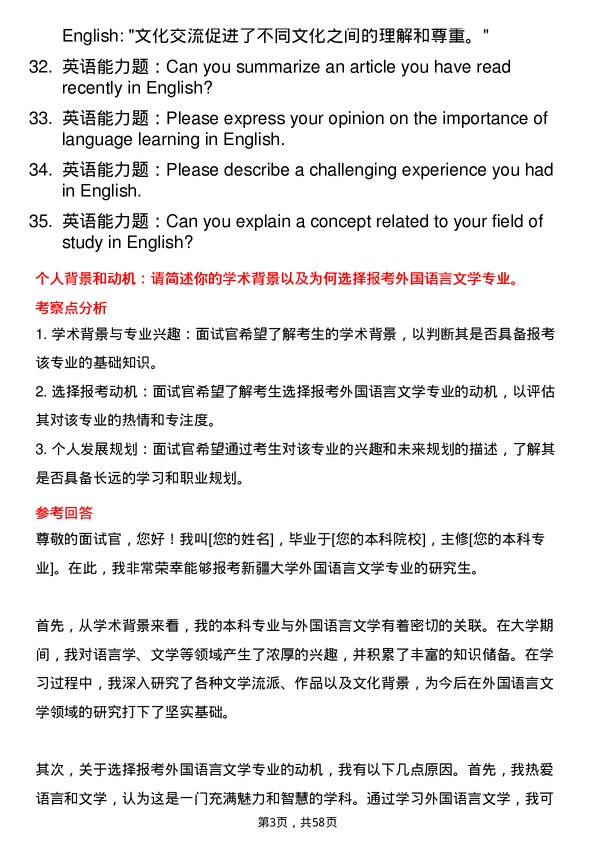 English: "文化交流促进了不同文化之间的理解和尊重。"

32. 英语能力题：Can you summarize an article you have read recently in English?

33. 英语能力题：Please express your opinion on the importance of language learning in English.

34. 英语能力题：Please describe a challenging experience you had in English.

35. 英语能力题：Can you explain a concept related to your field of study in English?

个人背景和动机：请简述你的学术背景以及为何选择报考外国语言文学专业。

考察点分析

1. 学术背景与专业兴趣：面试官希望了解考生的学术背景，以判断其是否具备报考该专业的基础知识。

2. 选择报考动机：面试官希望了解考生选择报考外国语言文学专业的动机，以评估其对该专业的热情和专注度。

3. 个人发展规划：面试官希望通过考生对该专业的兴趣和未来规划的描述，了解其是否具备长远的学习和职业规划。

参考回答

尊敬的面试官，您好！我叫[您的姓名]，毕业于[您的本科院校]，主修[您的本科专业]。在此，我非常荣幸能够报考新疆大学外国语言文学专业的研究生。

首先，从学术背景来看，我的本科专业与外国语言文学有着密切的关联。在大学期间，我对语言学、文学等领域产生了浓厚的兴趣，并积累了丰富的知识储备。在学习过程中，我深入研究了各种文学流派、作品以及文化背景，为今后在外国语言文学领域的研究打下了坚实基础。

其次，关于选择报考外国语言文学专业的动机，我有以下几点原因。首先，我热爱语言和文学，认为这是一门充满魅力和智慧的学科。通过学习外国语言文学，我可

第3页，共58页